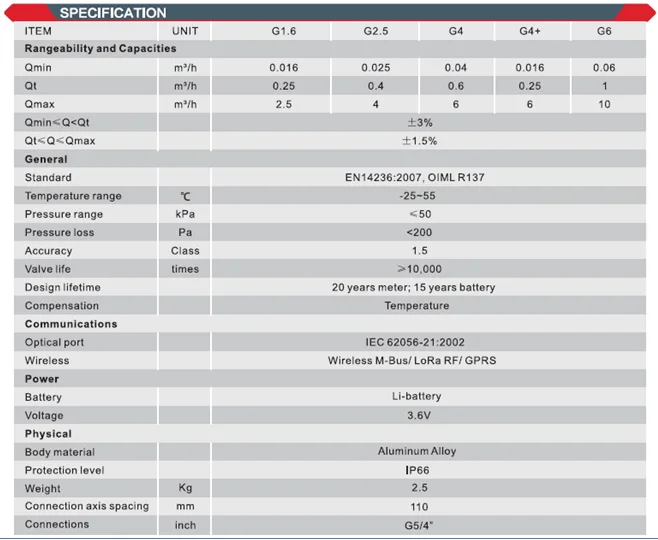 SPECIFICATION

| ITEM | UNIT | G1.6 | G2.5 | G4 | G4+ | G6 |
|---|---|---|---|---|---|---|
| **Rangeability and Capacities** | | | | | | |
| Qmin | m³/h | 0.016 | 0.025 | 0.04 | 0.016 | 0.06 |
| Qt | m³/h | 0.25 | 0.4 | 0.6 | 0.25 | 1 |
| Qmax | m³/h | 2.5 | 4 | 6 | 6 | 10 |
| Qmin≤Q<Qt | | ±3% | | | | |
| Qt≤Q≤Qmax | | ±1.5% | | | | |
| **General** | | | | | | |
| Standard | | EN14236:2007, OIML R137 | | | | |
| Temperature range | ℃ | -25~55 | | | | |
| Pressure range | kPa | ≤50 | | | | |
| Pressure loss | Pa | <200 | | | | |
| Accuracy | Class | 1.5 | | | | |
| Valve life | times | ≥10,000 | | | | |
| Design lifetime | | 20 years meter; 15 years battery | | | | |
| Compensation | | Temperature | | | | |
| **Communications** | | | | | | |
| Optical port | | IEC 62056-21:2002 | | | | |
| Wireless | | Wireless M-Bus/ LoRa RF/ GPRS | | | | |
| **Power** | | | | | | |
| Battery | | Li-battery | | | | |
| Voltage | | 3.6V | | | | |
| **Physical** | | | | | | |
| Body material | | Aluminum Alloy | | | | |
| Protection level | | IP66 | | | | |
| Weight | Kg | 2.5 | | | | |
| Connection axis spacing | mm | 110 | | | | |
| Connections | inch | G5/4" | | | | |